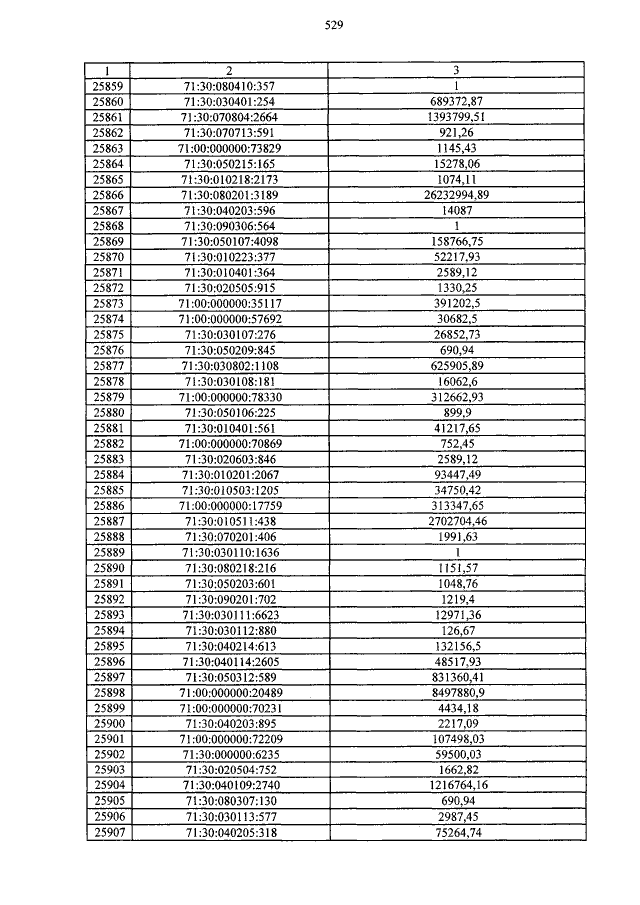 529

| 1 | 2 | 3 |
|---|---|---|
| 25859 | 71:30:080410:357 | 1 |
| 25860 | 71:30:030401:254 | 689372,87 |
| 25861 | 71:30:070804:2664 | 1393799,51 |
| 25862 | 71:30:070713:591 | 921,26 |
| 25863 | 71:00:000000:73829 | 1145,43 |
| 25864 | 71:30:050215:165 | 15278,06 |
| 25865 | 71:30:010218:2173 | 1074,11 |
| 25866 | 71:30:080201:3189 | 26232994,89 |
| 25867 | 71:30:040203:596 | 14087 |
| 25868 | 71:30:090306:564 | 1 |
| 25869 | 71:30:050107:4098 | 158766,75 |
| 25870 | 71:30:010223:377 | 52217,93 |
| 25871 | 71:30:010401:364 | 2589,12 |
| 25872 | 71:30:020505:915 | 1330,25 |
| 25873 | 71:00:000000:35117 | 391202,5 |
| 25874 | 71:00:000000:57692 | 30682,5 |
| 25875 | 71:30:030107:276 | 26852,73 |
| 25876 | 71:30:050209:845 | 690,94 |
| 25877 | 71:30:030802:1108 | 625905,89 |
| 25878 | 71:30:030108:181 | 16062,6 |
| 25879 | 71:00:000000:78330 | 312662,93 |
| 25880 | 71:30:050106:225 | 899,9 |
| 25881 | 71:30:010401:561 | 41217,65 |
| 25882 | 71:00:000000:70869 | 752,45 |
| 25883 | 71:30:020603:846 | 2589,12 |
| 25884 | 71:30:010201:2067 | 93447,49 |
| 25885 | 71:30:010503:1205 | 34750,42 |
| 25886 | 71:00:000000:17759 | 313347,65 |
| 25887 | 71:30:010511:438 | 2702704,46 |
| 25888 | 71:30:070201:406 | 1991,63 |
| 25889 | 71:30:030110:1636 | 1 |
| 25890 | 71:30:080218:216 | 1151,57 |
| 25891 | 71:30:050203:601 | 1048,76 |
| 25892 | 71:30:090201:702 | 1219,4 |
| 25893 | 71:30:030111:6623 | 12971,36 |
| 25894 | 71:30:030112:880 | 126,67 |
| 25895 | 71:30:040214:613 | 132156,5 |
| 25896 | 71:30:040114:2605 | 48517,93 |
| 25897 | 71:30:050312:589 | 831360,41 |
| 25898 | 71:00:000000:20489 | 8497880,9 |
| 25899 | 71:00:000000:70231 | 4434,18 |
| 25900 | 71:30:040203:895 | 2217,09 |
| 25901 | 71:00:000000:72209 | 107498,03 |
| 25902 | 71:30:000000:6235 | 59500,03 |
| 25903 | 71:30:020504:752 | 1662,82 |
| 25904 | 71:30:040109:2740 | 1216764,16 |
| 25905 | 71:30:080307:130 | 690,94 |
| 25906 | 71:30:030113:577 | 2987,45 |
| 25907 | 71:30:040205:318 | 75264,74 |